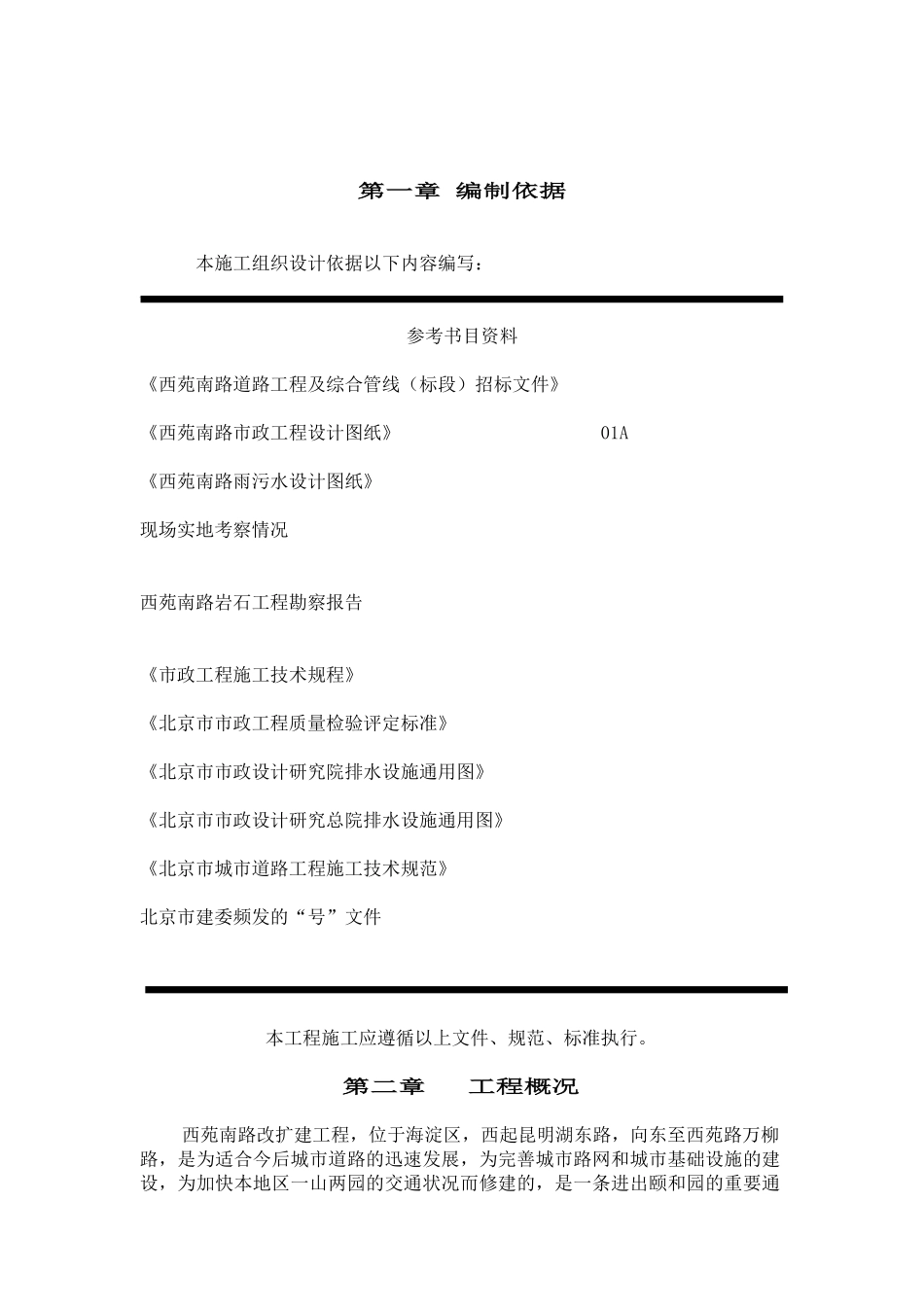 第一章 编制依据

本施工组织设计依据以下内容编写：

参考书目资料

《西苑南路道路工程及综合管线（标段）招标文件》

《西苑南路市政工程设计图纸》 01A

《西苑南路雨污水设计图纸》

现场实地考察情况

西苑南路岩石工程勘察报告

《市政工程施工技术规程》

《北京市市政工程质量检验评定标准》

《北京市市政设计研究院排水设施通用图》

《北京市市政设计研究总院排水设施通用图》

《北京市城市道路工程施工技术规范》

北京市建委频发的“号”文件

本工程施工应遵循以上文件、规范、标准执行。

第二章 工程概况

西苑南路改扩建工程，位于海淀区，西起昆明湖东路，向东至西苑路万柳路，是为适合今后城市道路的迅速发展，为完善城市路网和城市基础设施的建设，为加快本地区一山两园的交通状况而修建的，是一条进出颐和园的重要通